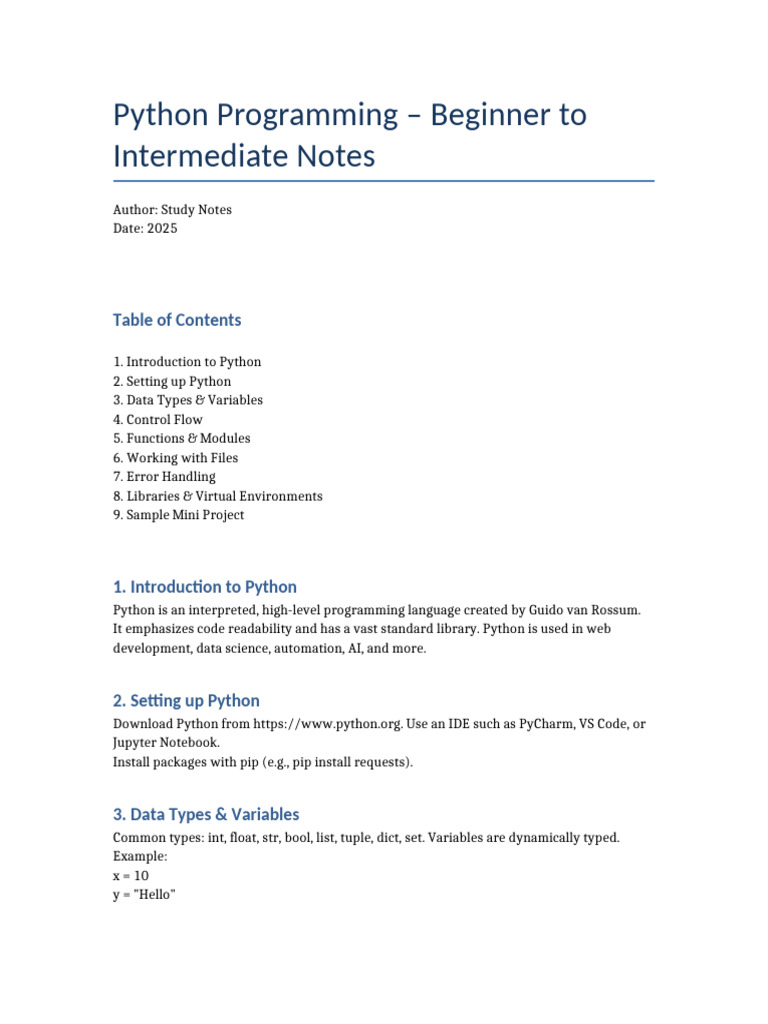 Python Programming – Beginner to Intermediate Notes

Author: Study Notes
Date: 2025

Table of Contents

1. Introduction to Python
2. Setting up Python
3. Data Types & Variables
4. Control Flow
5. Functions & Modules
6. Working with Files
7. Error Handling
8. Libraries & Virtual Environments
9. Sample Mini Project

1. Introduction to Python

Python is an interpreted, high-level programming language created by Guido van Rossum. It emphasizes code readability and has a vast standard library. Python is used in web development, data science, automation, AI, and more.

2. Setting up Python

Download Python from https://www.python.org. Use an IDE such as PyCharm, VS Code, or Jupyter Notebook.
Install packages with pip (e.g., pip install requests).

3. Data Types & Variables

Common types: int, float, str, bool, list, tuple, dict, set. Variables are dynamically typed.
Example:
x = 10
y = "Hello"